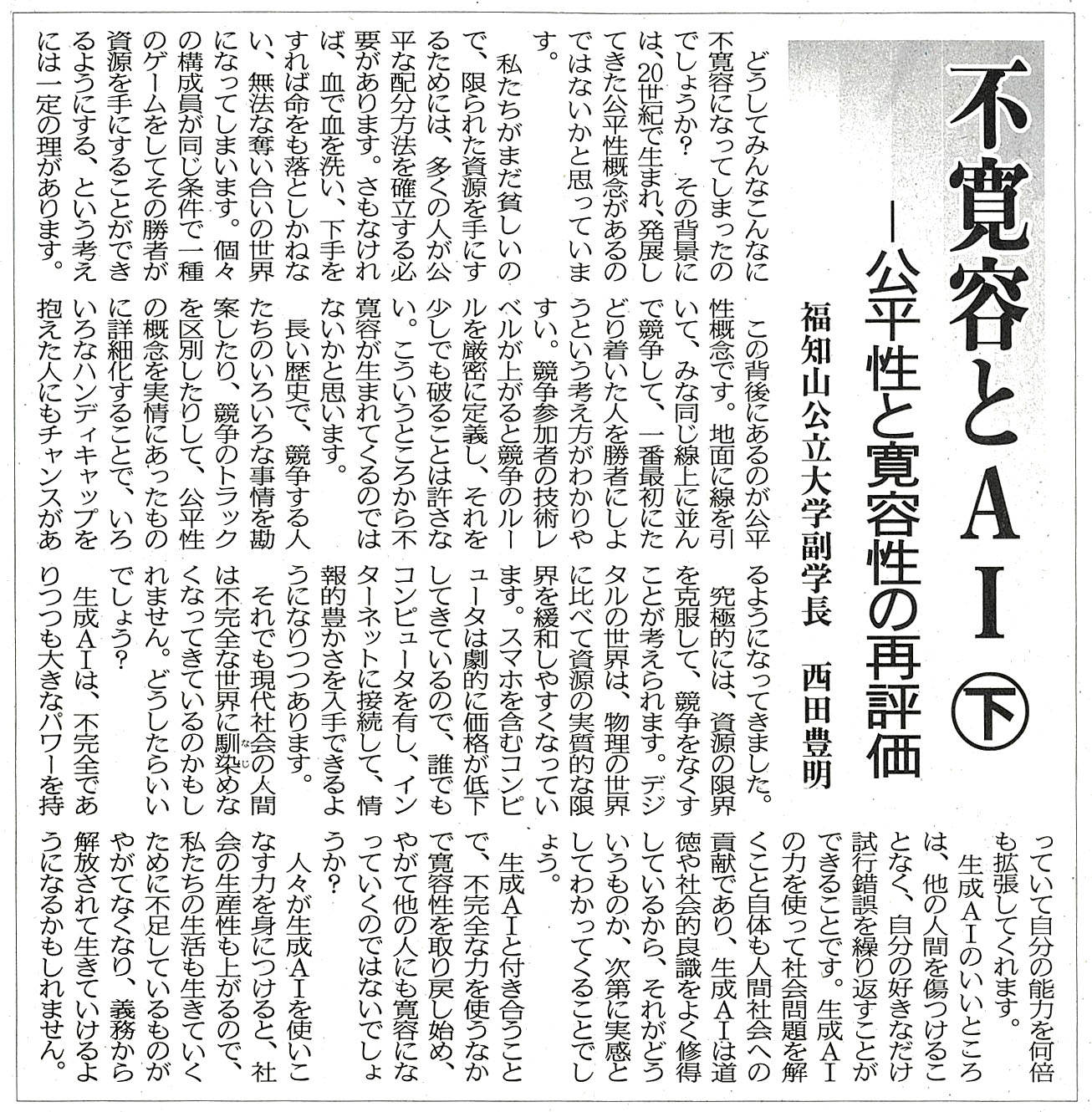 不寛容とAI㊦

―公平性と寛容性の再評価

福知山公立大学副学長　西田豊明

どうしてみんなこんなに不寛容になってしまったのでしょうか？　その背景には、20世紀で生まれ、発展してきた公平性概念があるのではないかと思っています。

私たちがまだ貧しいので、限られた資源を手にするためには、多くの人が公平な配分方法を確立する必要があります。さもなければ、血で血を洗い、下手をすれば命をも落としかねない、無法な奪い合いの世界になってしまいます。個々の構成員が同じ条件で一種のゲームをしてその勝者が資源を手にすることができるようにする、という考えには一定の理があります。

この背後にあるのが公平性概念です。地面に線を引いて、みな同じ線上に並んで競争して、一番最初にたどり着いた人を勝者にしようという考え方がわかりやすい。競争参加者の技術レベルが上がると競争のルールを厳密に定義し、それを少しでも破ることは許さない。こういうところから不寛容が生まれてくるのではないかと思います。

長い歴史で、競争する人たちのいろいろな事情を勘案したり、競争のトラックを区別したりして、公平性の概念を実情にあったものに詳細化することで、いろいろなハンディキャップを抱えた人にもチャンスがあるようになってきました。

究極的には、資源の限界を克服して、競争をなくすことが考えられます。デジタルの世界は、物理の世界に比べて資源の実質的な限界を緩和しやすくなっています。スマホを含むコンピュータは劇的に価格が低下してきているので、誰でもコンピュータを有し、インターネットに接続して、情報的豊かさを入手できるようになりつつあります。

それでも現代社会の人間は不完全な世界に馴染めなくなってきているのかもしれません。どうしたらいいでしょう？

生成AIは、不完全でありつつも大きなパワーを持っていて自分の能力を何倍も拡張してくれます。

生成AIのいいところは、他の人間を傷つけることなく、自分の好きなだけ試行錯誤を繰り返すことができることです。生成AIの力を使って社会問題を解くこと自体も人間社会への貢献であり、生成AIは道徳や社会的良識をよく修得しているから、それがどういうものか、次第に実感としてわかってくることでしょう。

生成AIと付き合うことで、不完全な力を使うなかで寛容性を取り戻し始め、やがて他の人にも寛容になっていくのではないでしょうか？

人々が生成AIを使いこなす力を身につけると、社会の生産性も上がるので、私たちの生活も生きていくために不足しているものがやがてなくなり、義務から解放されて生きていけるようになるかもしれません。